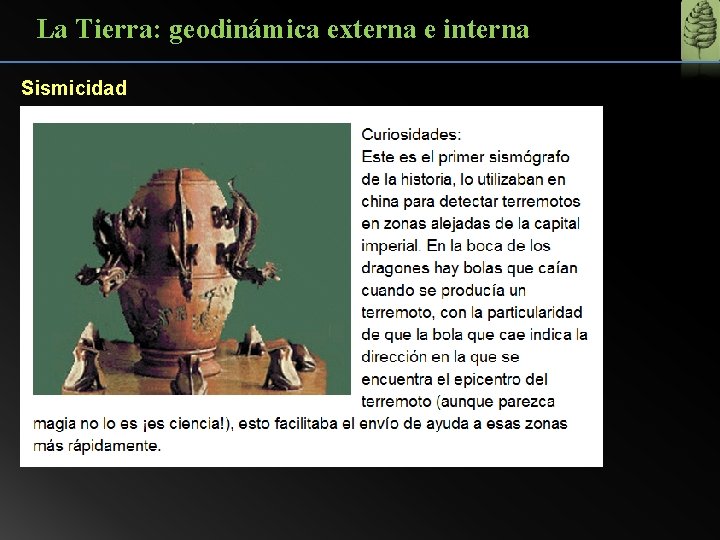 La Tierra: geodinámica externa e interna

Sismicidad

Curiosidades:
Este es el primer sismógrafo de la historia, lo utilizaban en china para detectar terremotos en zonas alejadas de la capital imperial. En la boca de los dragones hay bolas que caían cuando se producía un terremoto, con la particularidad de que la bola que cae indica la dirección en la que se encuentra el epicentro del terremoto (aunque parezca magia no lo es ¡es ciencia!), esto facilitaba el envío de ayuda a esas zonas más rápidamente.